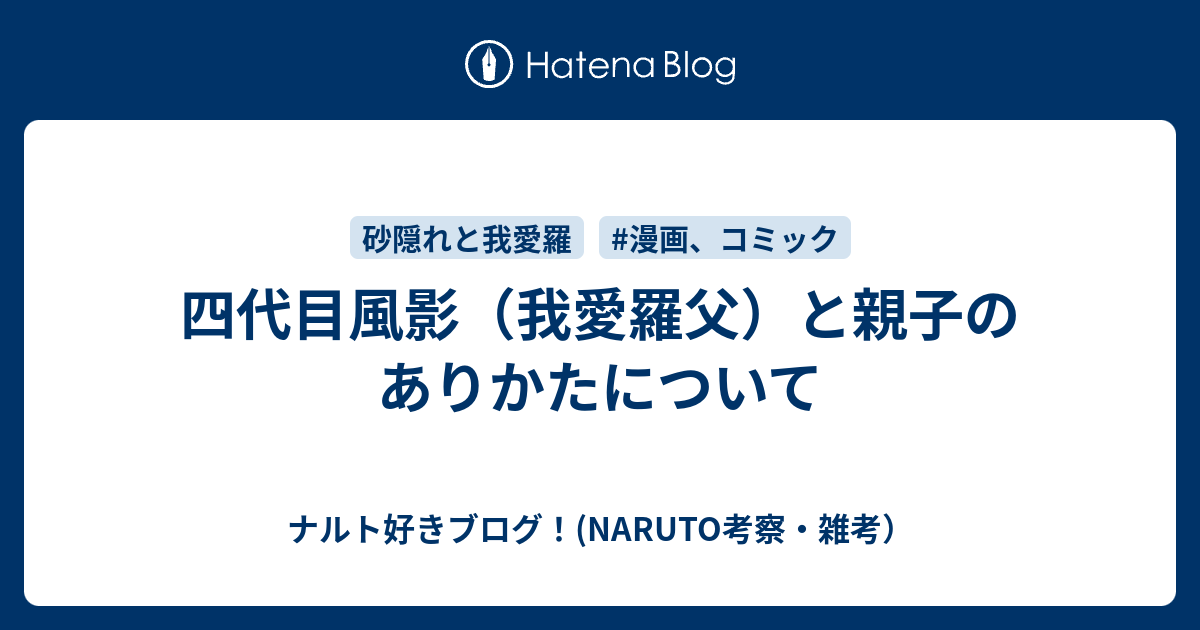 Hatena Blog

砂隠れと我愛羅 #漫画、コミック

四代目風影（我愛羅父）と親子のありかたについて

ナルト好きブログ！(NARUTO考察・雑考）